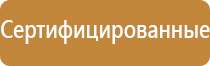 Сертифицированные